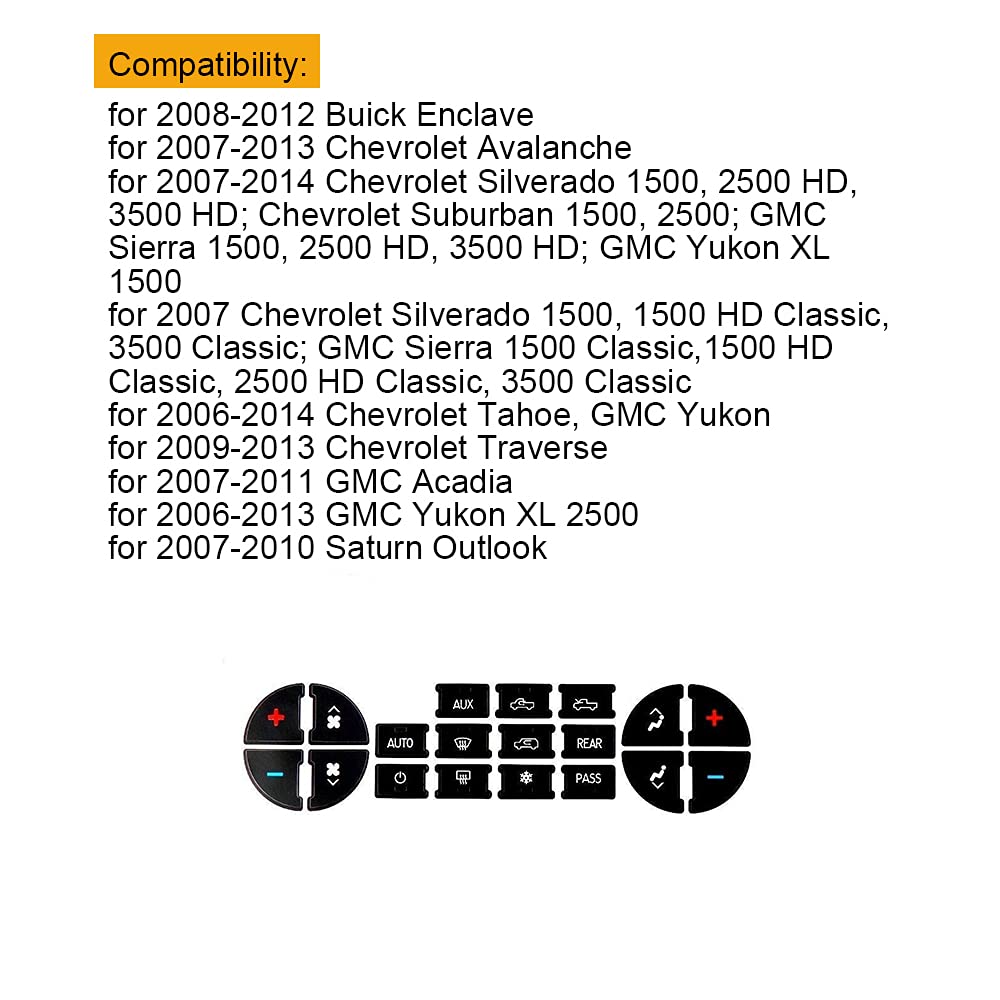 Compatibility:

for 2008-2012 Buick Enclave
for 2007-2013 Chevrolet Avalanche
for 2007-2014 Chevrolet Silverado 1500, 2500 HD, 3500 HD; Chevrolet Suburban 1500, 2500; GMC Sierra 1500, 2500 HD, 3500 HD; GMC Yukon XL 1500
for 2007 Chevrolet Silverado 1500, 1500 HD Classic, 3500 Classic; GMC Sierra 1500 Classic,1500 HD Classic, 2500 HD Classic, 3500 Classic
for 2006-2014 Chevrolet Tahoe, GMC Yukon
for 2009-2013 Chevrolet Traverse
for 2007-2011 GMC Acadia
for 2006-2013 GMC Yukon XL 2500
for 2007-2010 Saturn Outlook

+
−
AUX
AUTO
REAR
PASS
+
−